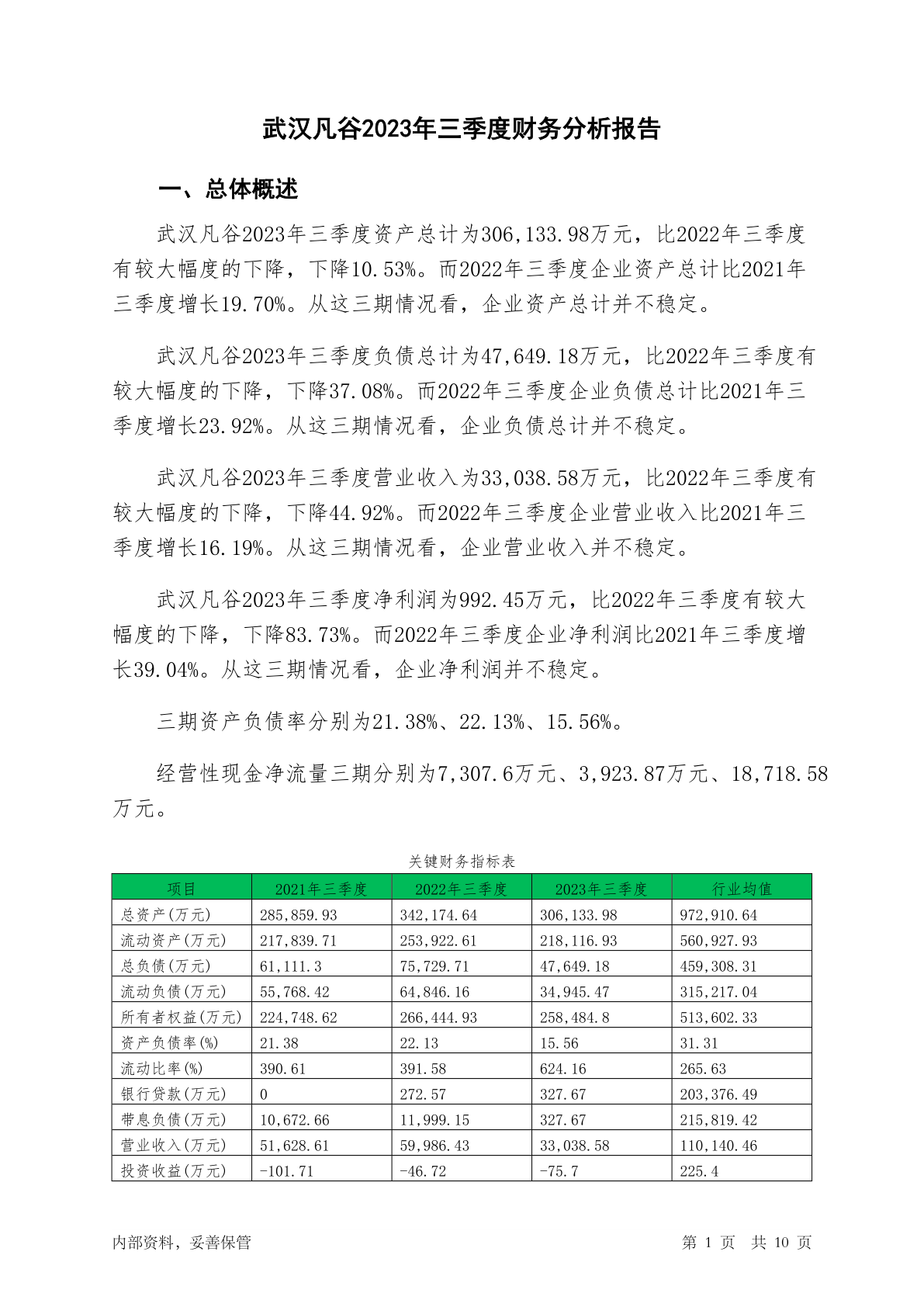 武汉凡谷2023年三季度财务分析报告

一、总体概述

武汉凡谷2023年三季度资产总计为306,133.98万元，比2022年三季度有较大幅度的下降，下降10.53%。而2022年三季度企业资产总计比2021年三季度增长19.70%。从这三期情况看，企业资产总计并不稳定。

武汉凡谷2023年三季度负债总计为47,649.18万元，比2022年三季度有较大幅度的下降，下降37.08%。而2022年三季度企业负债总计比2021年三季度增长23.92%。从这三期情况看，企业负债总计并不稳定。

武汉凡谷2023年三季度营业收入为33,038.58万元，比2022年三季度有较大幅度的下降，下降44.92%。而2022年三季度企业营业收入比2021年三季度增长16.19%。从这三期情况看，企业营业收入并不稳定。

武汉凡谷2023年三季度净利润为992.45万元，比2022年三季度有较大幅度的下降，下降83.73%。而2022年三季度企业净利润比2021年三季度增长39.04%。从这三期情况看，企业净利润并不稳定。

三期资产负债率分别为21.38%、22.13%、15.56%。

经营性现金净流量三期分别为7,307.6万元、3,923.87万元、18,718.58万元。

关键财务指标表

| 项目 | 2021年三季度 | 2022年三季度 | 2023年三季度 | 行业均值 |
|---|---|---|---|---|
| 总资产(万元) | 285,859.93 | 342,174.64 | 306,133.98 | 972,910.64 |
| 流动资产(万元) | 217,839.71 | 253,922.61 | 218,116.93 | 560,927.93 |
| 总负债(万元) | 61,111.3 | 75,729.71 | 47,649.18 | 459,308.31 |
| 流动负债(万元) | 55,768.42 | 64,846.16 | 34,945.47 | 315,217.04 |
| 所有者权益(万元) | 224,748.62 | 266,444.93 | 258,484.8 | 513,602.33 |
| 资产负债率(%) | 21.38 | 22.13 | 15.56 | 31.31 |
| 流动比率(%) | 390.61 | 391.58 | 624.16 | 265.63 |
| 银行贷款(万元) | 0 | 272.57 | 327.67 | 203,376.49 |
| 带息负债(万元) | 10,672.66 | 11,999.15 | 327.67 | 215,819.42 |
| 营业收入(万元) | 51,628.61 | 59,986.43 | 33,038.58 | 110,140.46 |
| 投资收益(万元) | -101.71 | -46.72 | -75.7 | 225.4 |

内部资料，妥善保管

第 1 页 共 10 页